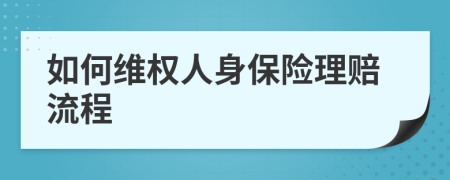 如何维权人身保险理赔流程